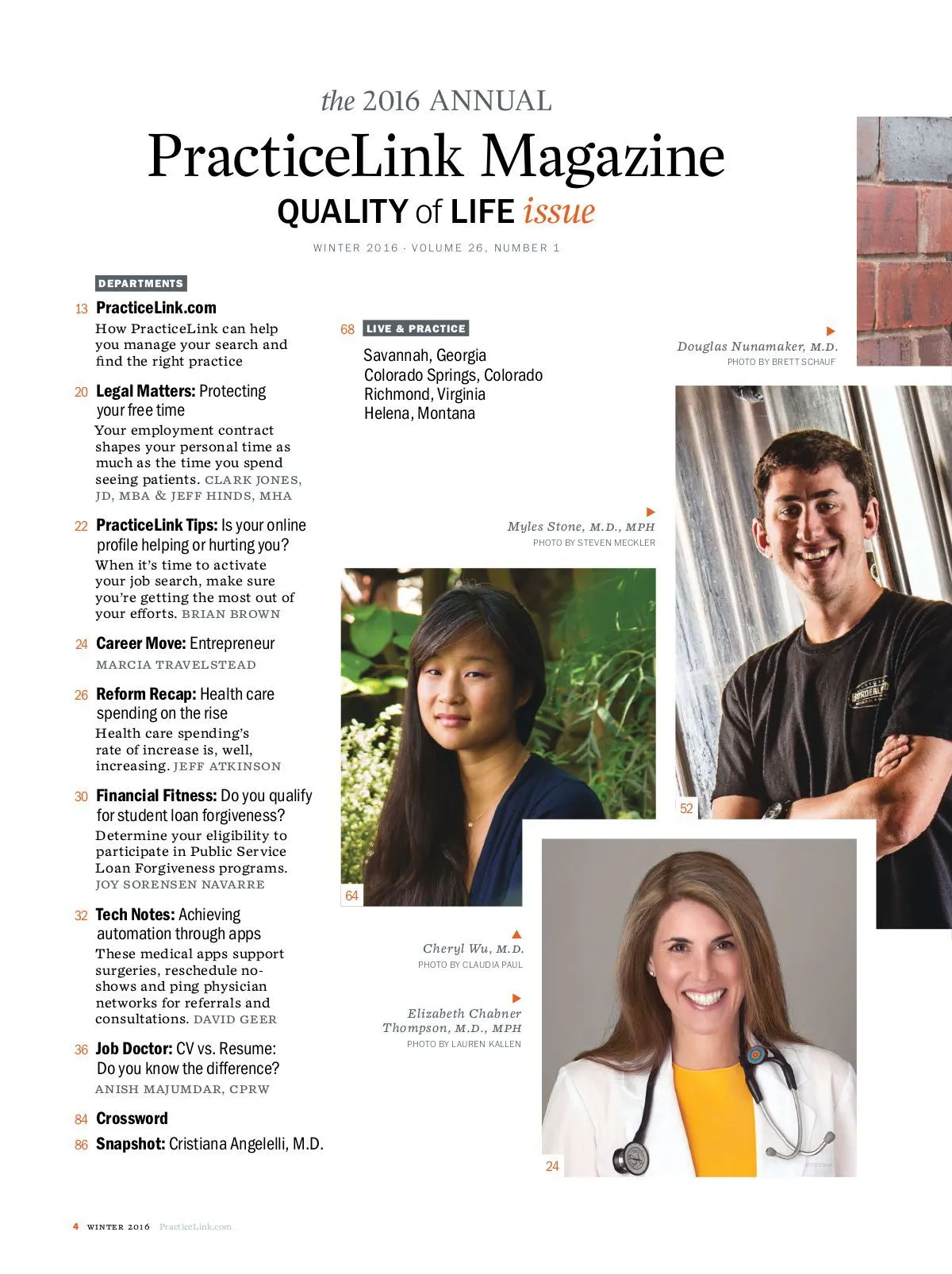 the 2016 ANNUAL
PracticeLink Magazine
QUALITY of LIFE issue

WINTER 2016 · VOLUME 26, NUMBER 1

DEPARTMENTS

13 PracticeLink.com
How PracticeLink can help you manage your search and find the right practice

20 Legal Matters: Protecting your free time
Your employment contract shapes your personal time as much as the time you spend seeing patients. CLARK JONES, JD, MBA & JEFF HINDS, MHA

22 PracticeLink Tips: Is your online profile helping or hurting you?
When it's time to activate your job search, make sure you're getting the most out of your efforts. BRIAN BROWN

24 Career Move: Entrepreneur
MARCIA TRAVELSTEAD

26 Reform Recap: Health care spending on the rise
Health care spending's rate of increase is, well, increasing. JEFF ATKINSON

30 Financial Fitness: Do you qualify for student loan forgiveness?
Determine your eligibility to participate in Public Service Loan Forgiveness programs. JOY SORENSEN NAVARRE

32 Tech Notes: Achieving automation through apps
These medical apps support surgeries, reschedule no-shows and ping physician networks for referrals and consultations. DAVID GEER

36 Job Doctor: CV vs. Resume: Do you know the difference?
ANISH MAJUMDAR, CPRW

84 Crossword

86 Snapshot: Cristiana Angelelli, M.D.

68 LIVE & PRACTICE
Savannah, Georgia
Colorado Springs, Colorado
Richmond, Virginia
Helena, Montana

Douglas Nunamaker, M.D.
PHOTO BY BRETT SCHAUF

Myles Stone, M.D., MPH
PHOTO BY STEVEN MECKLER

52

64

Cheryl Wu, M.D.
PHOTO BY CLAUDIA PAUL

Elizabeth Chabner Thompson, M.D., MPH
PHOTO BY LAUREN KALLEN

24

4 WINTER 2016 PracticeLink.com